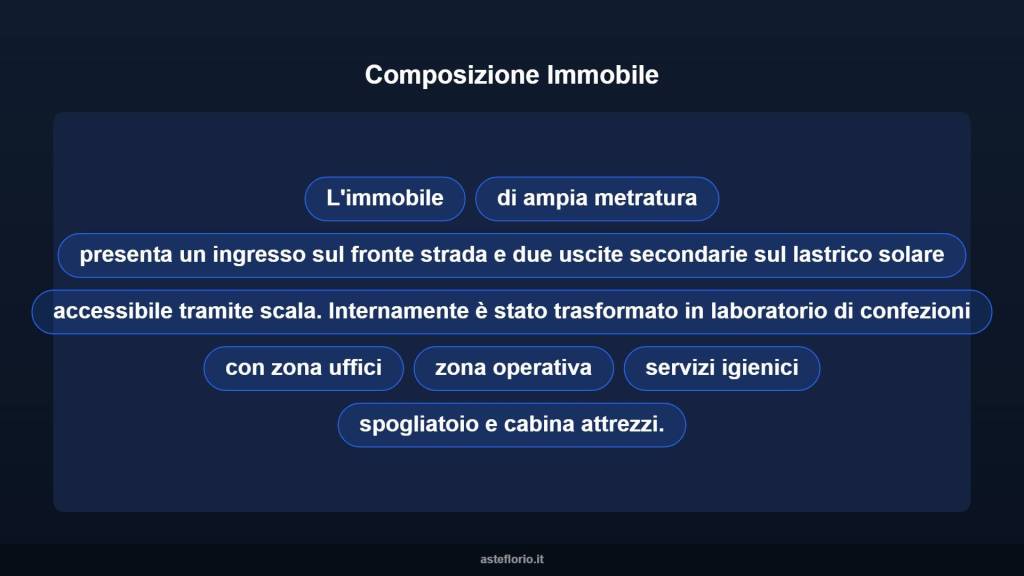 Composizione Immobile

L'immobile

di ampia metratura

presenta un ingresso sul fronte strada e due uscite secondarie sul lastrico solare

accessibile tramite scala. Internamente è stato trasformato in laboratorio di confezioni

con zona uffici

zona operativa

servizi igienici

spogliatoio e cabina attrezzi.

asteflorio.it